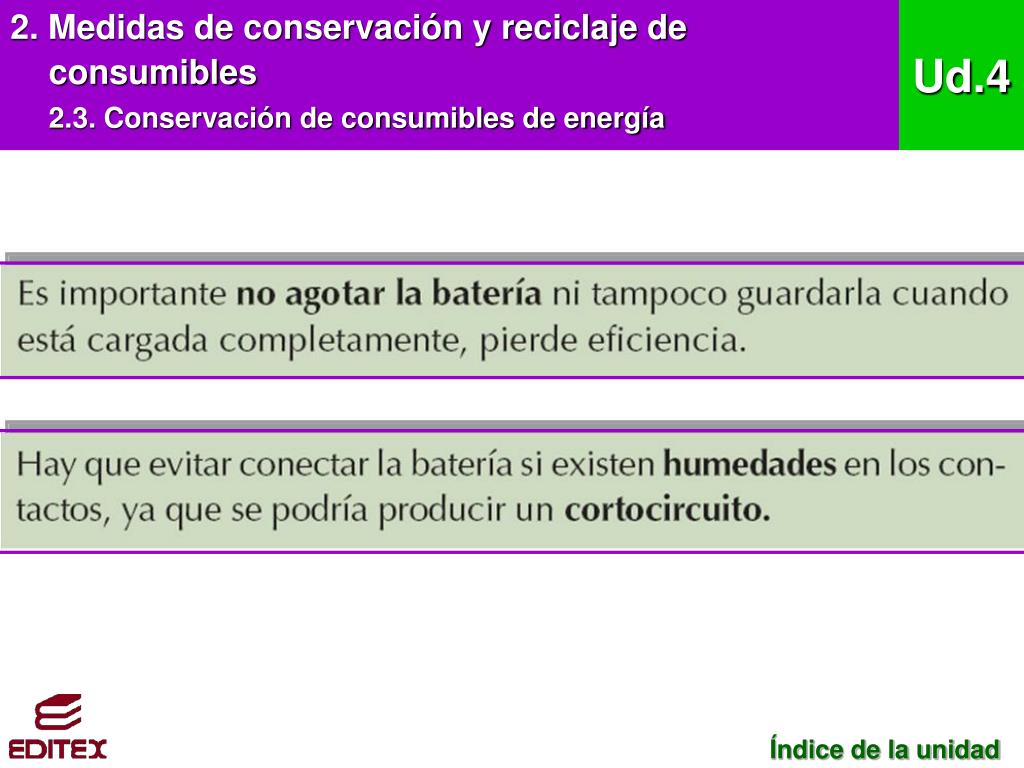 2. Medidas de conservación y reciclaje de consumibles

2.3. Conservación de consumibles de energía

Ud.4

Es importante no agotar la batería ni tampoco guardarla cuando está cargada completamente, pierde eficiencia.

Hay que evitar conectar la batería si existen humedades en los contactos, ya que se podría producir un cortocircuito.

EDITEX

Índice de la unidad